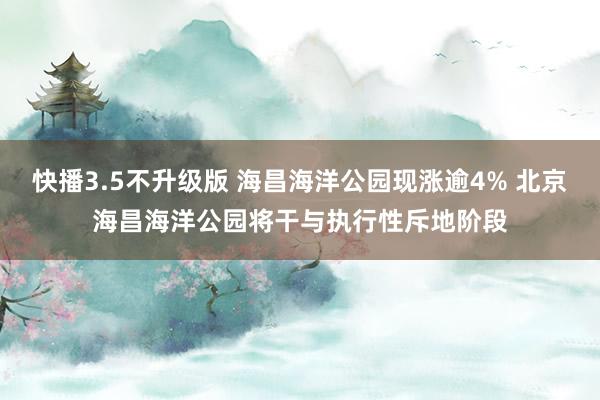 快播3.5不升级版 海昌海洋公园现涨逾4% 北京海昌海洋公园将干与执行性斥地阶段